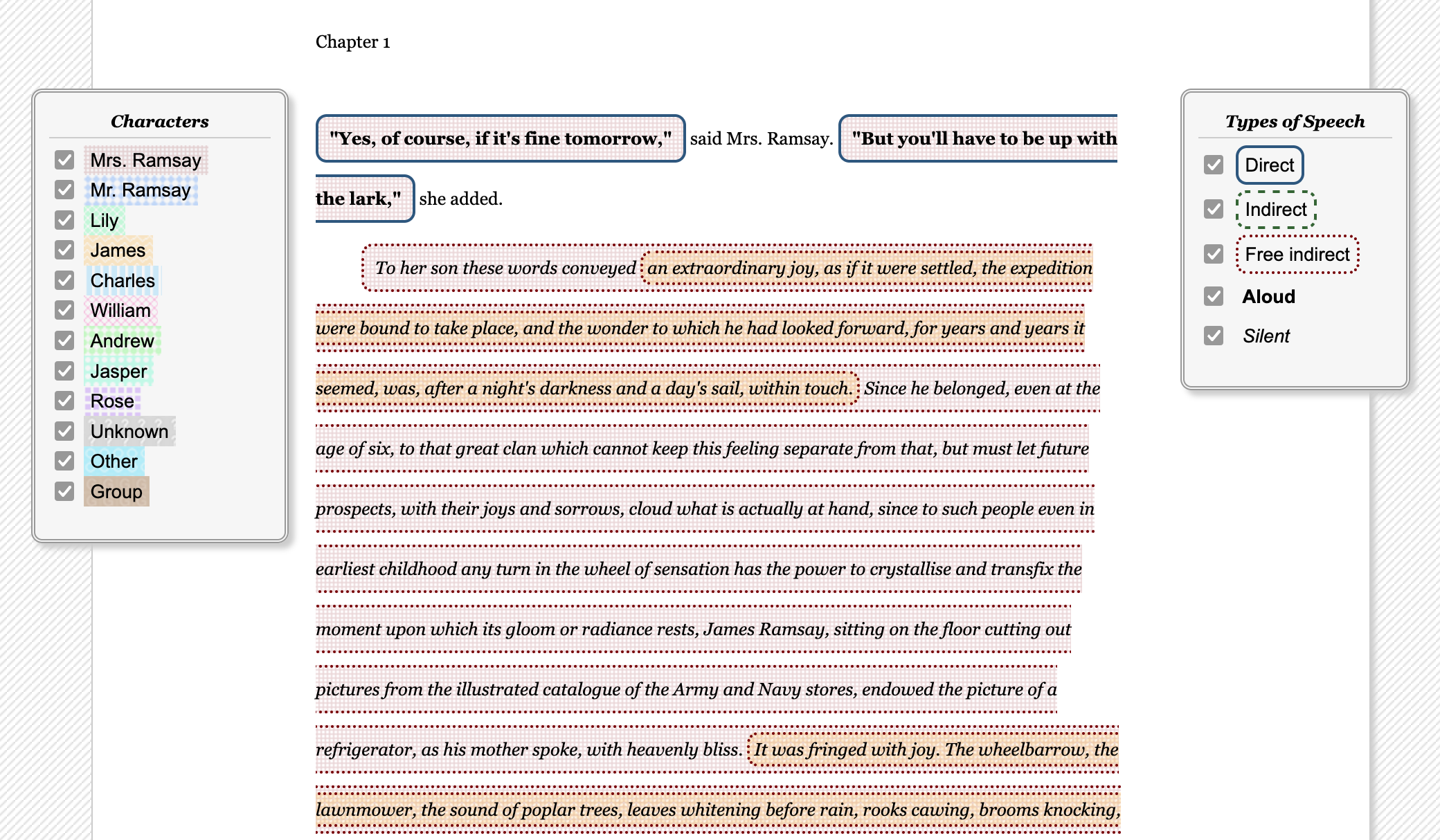 Characters

Mrs. Ramsay
Mr. Ramsay
Lily
James
Charles
William
Andrew
Jasper
Rose
Unknown
Other
Group

Chapter 1

"Yes, of course, if it's fine tomorrow," said Mrs. Ramsay. "But you'll have to be up with the lark," she added.

To her son these words conveyed an extraordinary joy, as if it were settled, the expedition were bound to take place, and the wonder to which he had looked forward, for years and years it seemed, was, after a night's darkness and a day's sail, within touch. Since he belonged, even at the age of six, to that great clan which cannot keep this feeling separate from that, but must let future prospects, with their joys and sorrows, cloud what is actually at hand, since to such people even in earliest childhood any turn in the wheel of sensation has the power to crystallise and transfix the moment upon which its gloom or radiance rests, James Ramsay, sitting on the floor cutting out pictures from the illustrated catalogue of the Army and Navy stores, endowed the picture of a refrigerator, as his mother spoke, with heavenly bliss. It was fringed with joy. The wheelbarrow, the lawnmower, the sound of poplar trees, leaves whitening before rain, rooks cawing, brooms knocking,

Types of Speech

Direct
Indirect
Free indirect
Aloud
Silent